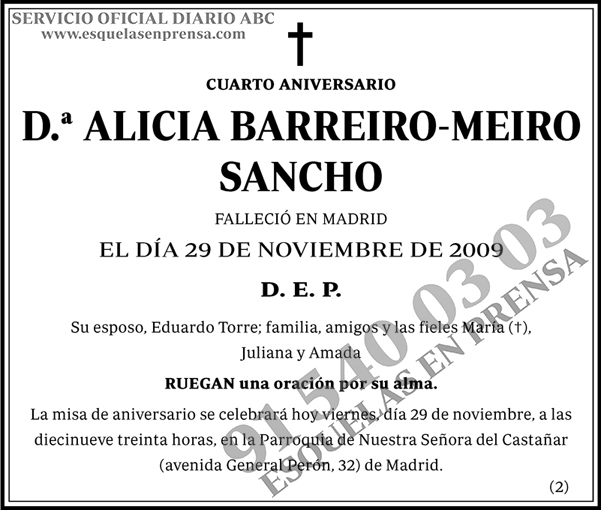 SERVICIO OFICIAL DIARIO ABC
www.esquelasenprensa.com

†

CUARTO ANIVERSARIO

D.ª ALICIA BARREIRO-MEIRO SANCHO

FALLECIÓ EN MADRID

EL DÍA 29 DE NOVIEMBRE DE 2009

D. E. P.

Su esposo, Eduardo Torre; familia, amigos y las fieles María (†), Juliana y Amada

RUEGAN una oración por su alma.

La misa de aniversario se celebrará hoy viernes, día 29 de noviembre, a las diecinueve treinta horas, en la Parroquia de Nuestra Señora del Castañar (avenida General Perón, 32) de Madrid.

(2)

91 540 03 03
ESQUELAS EN PRENSA